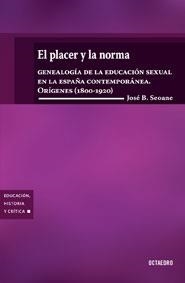 El placer y la norma

GENEALOGÍA DE LA EDUCACIÓN SEXUAL EN LA ESPAÑA CONTEMPORÁNEA. ORÍGENES (1800-1920)

José B. Seoane

EDUCACIÓN, HISTORIA Y CRÍTICA

OCTAEDRO